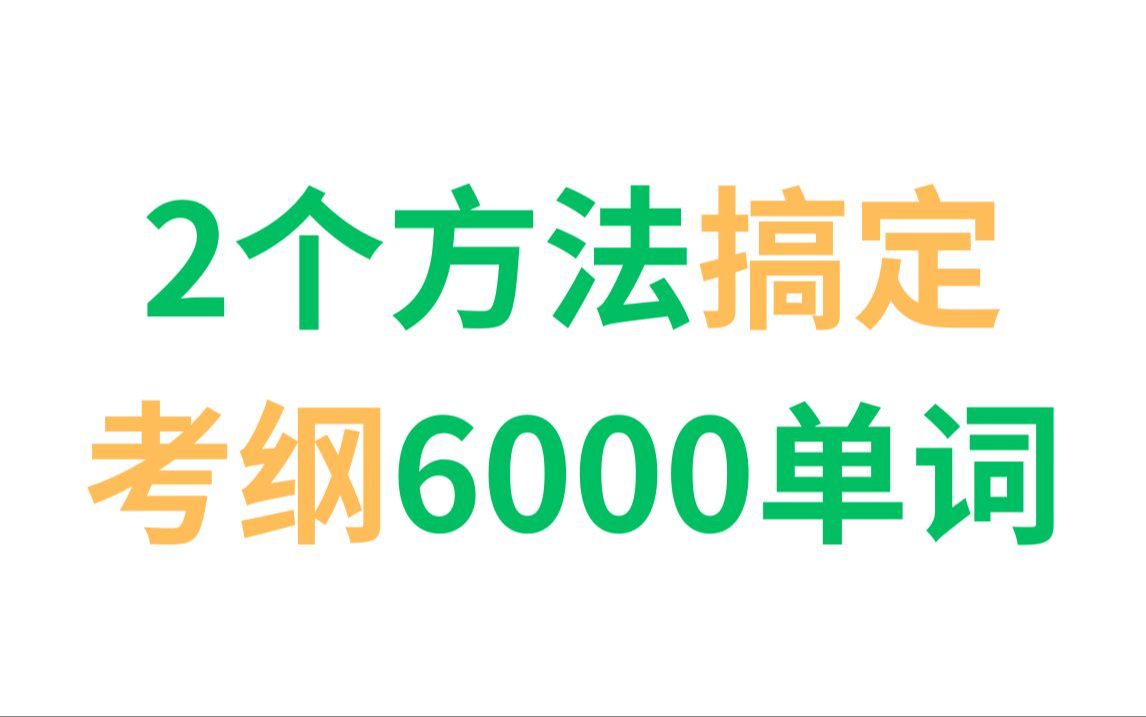 2个方法搞定
考纲6000单词